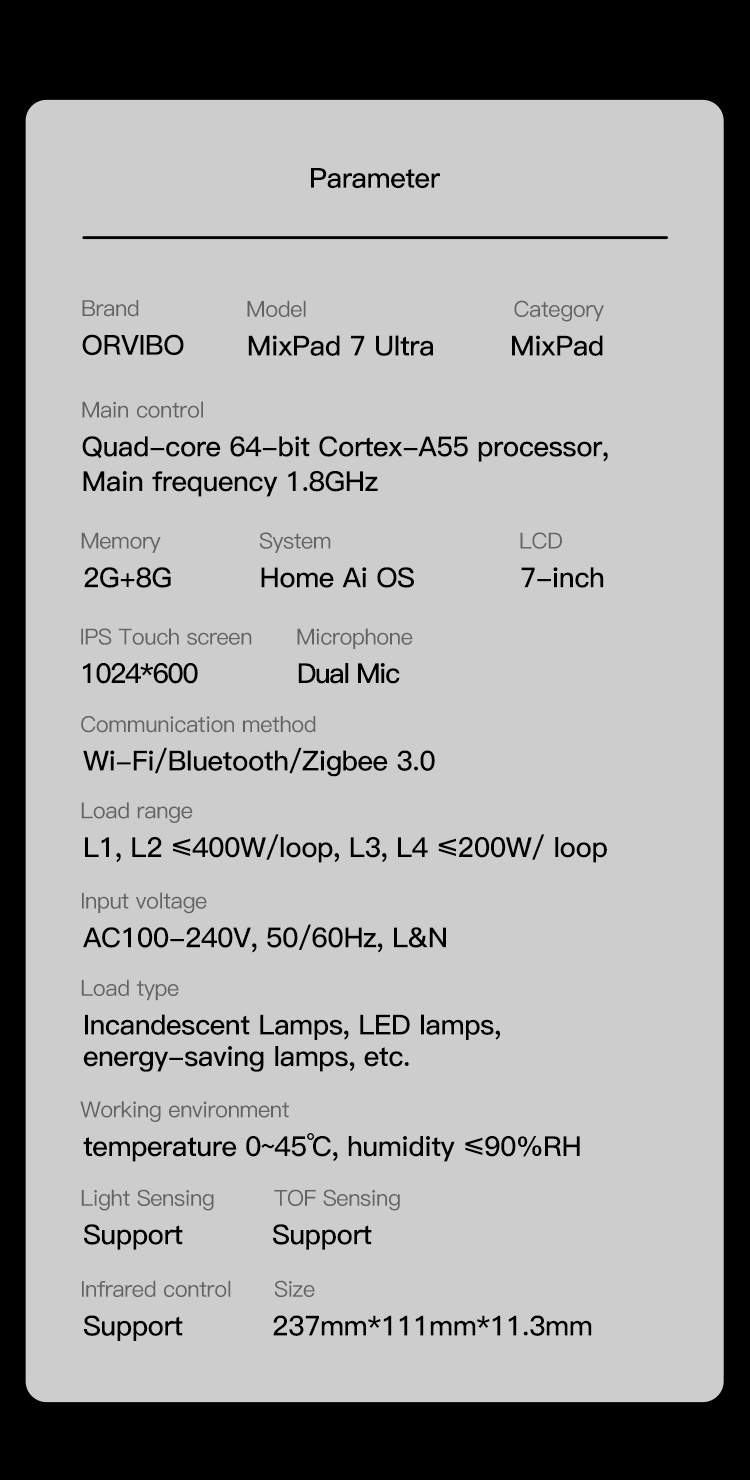 Parameter

Brand
ORVIBO

Model
MixPad 7 Ultra

Category
MixPad

Main control
Quad-core 64-bit Cortex-A55 processor, Main frequency 1.8GHz

Memory
2G+8G

System
Home Ai OS

LCD
7-inch

IPS Touch screen
1024*600

Microphone
Dual Mic

Communication method
Wi-Fi/Bluetooth/Zigbee 3.0

Load range
L1, L2 ≤400W/loop, L3, L4 ≤200W/ loop

Input voltage
AC100-240V, 50/60Hz, L&N

Load type
Incandescent Lamps, LED lamps, energy-saving lamps, etc.

Working environment
temperature 0~45℃, humidity ≤90%RH

Light Sensing
Support

TOF Sensing
Support

Infrared control
Support

Size
237mm*111mm*11.3mm